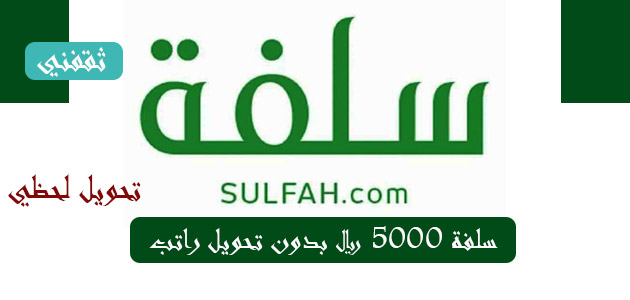 ثقفني

سلفة

SULFAH.com

تحويل لحظي

سلفة 5000 ريال بدون تحويل راتب